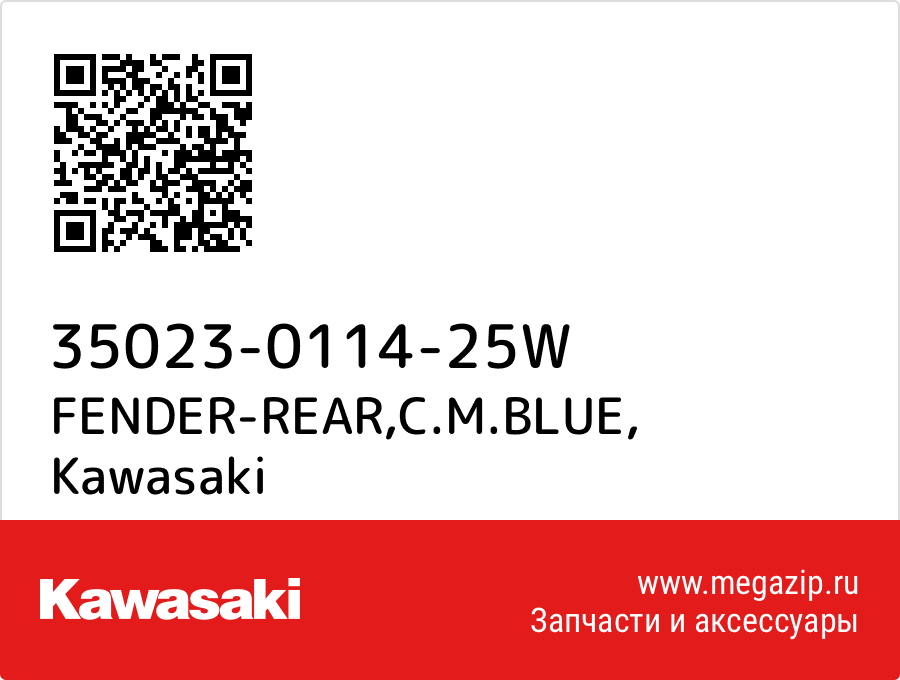 35023-0114-25W
FENDER-REAR,C.M.BLUE,
Kawasaki

Kawasaki

www.megazip.ru
Запчасти и аксессуары